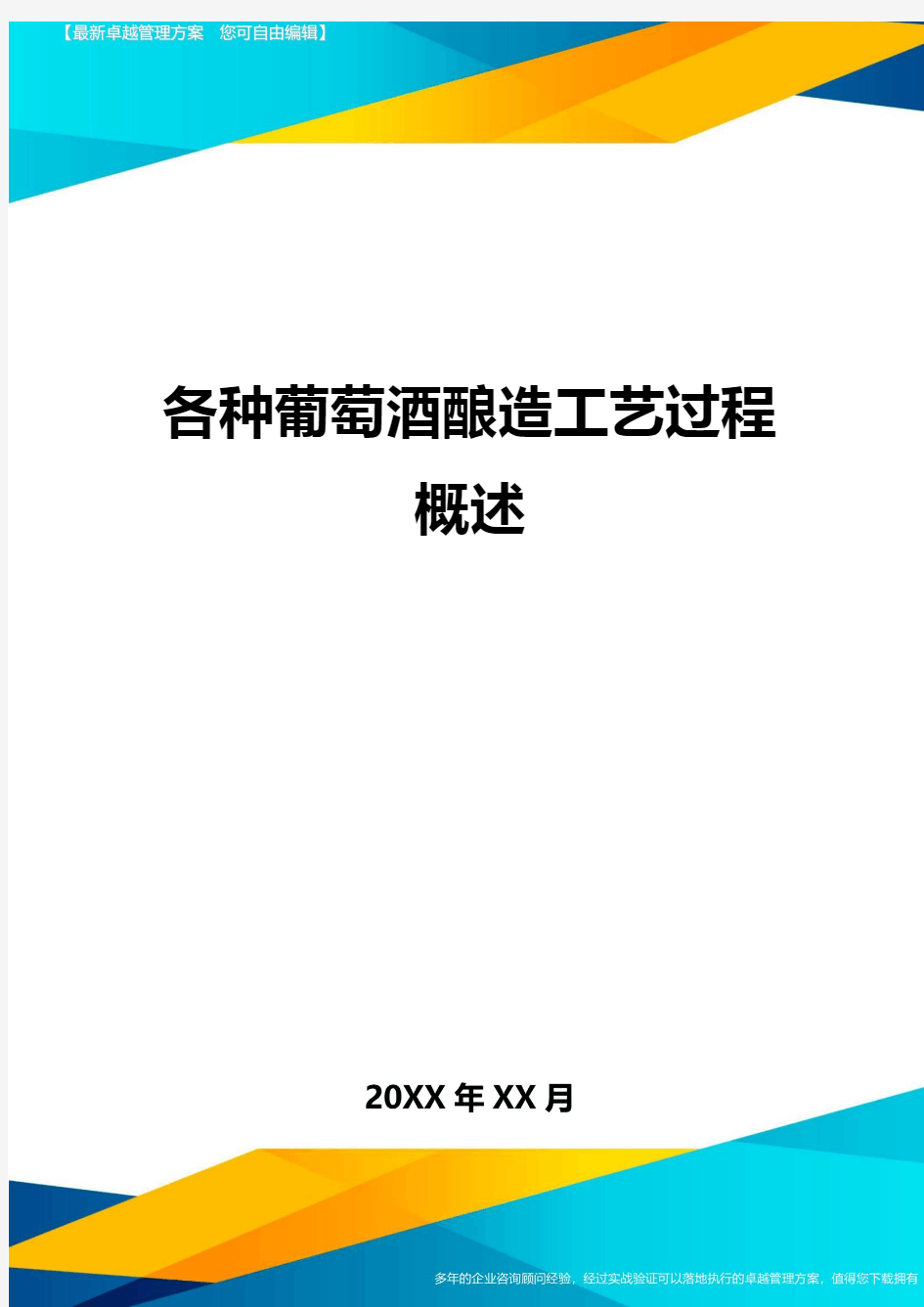 【最新卓越管理方案　您可自由编辑】

各种葡萄酒酿造工艺过程概述

20XX 年 XX 月

多年的企业咨询顾问经验，经过实战验证可以落地执行的卓越管理方案，值得您下载拥有